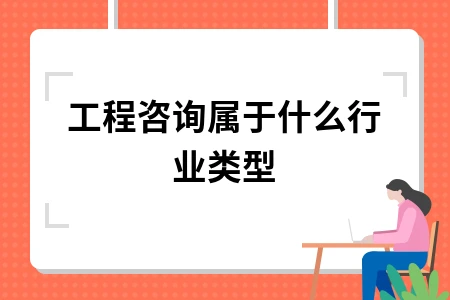 工程咨询属于什么行业类型